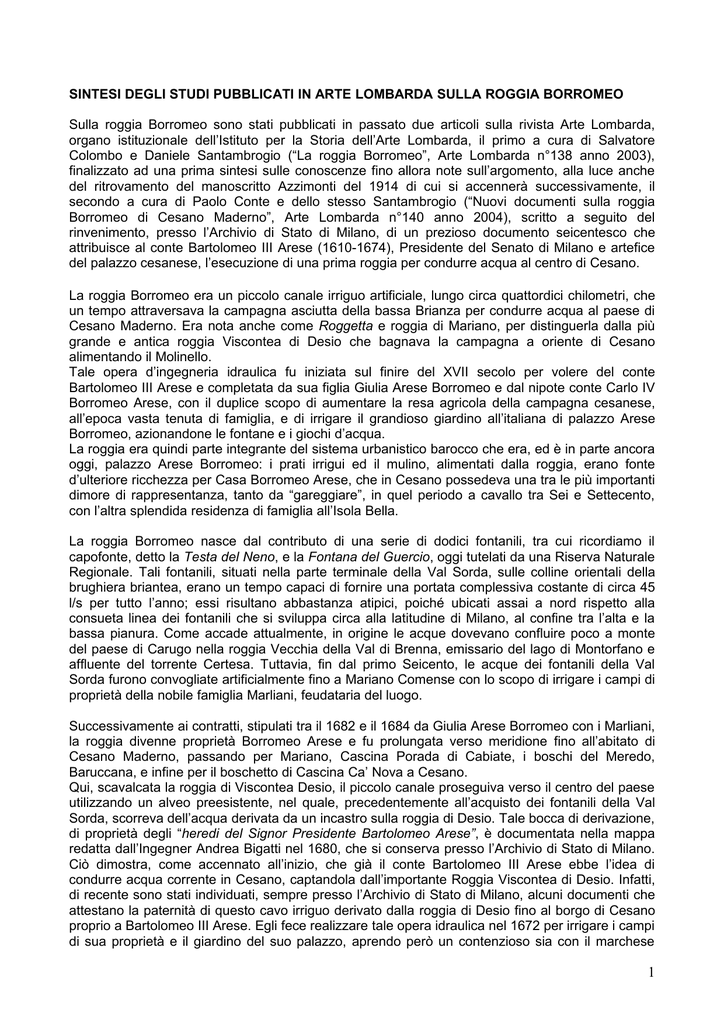 SINTESI DEGLI STUDI PUBBLICATI IN ARTE LOMBARDA SULLA ROGGIA BORROMEO

Sulla roggia Borromeo sono stati pubblicati in passato due articoli sulla rivista Arte Lombarda, organo istituzionale dell'Istituto per la Storia dell'Arte Lombarda, il primo a cura di Salvatore Colombo e Daniele Santambrogio ("La roggia Borromeo", Arte Lombarda n°138 anno 2003), finalizzato ad una prima sintesi sulle conoscenze fino allora note sull'argomento, alla luce anche del ritrovamento del manoscritto Azzimonti del 1914 di cui si accennerà successivamente, il secondo a cura di Paolo Conte e dello stesso Santambrogio ("Nuovi documenti sulla roggia Borromeo di Cesano Maderno", Arte Lombarda n°140 anno 2004), scritto a seguito del rinvenimento, presso l'Archivio di Stato di Milano, di un prezioso documento seicentesco che attribuisce al conte Bartolomeo III Arese (1610-1674), Presidente del Senato di Milano e artefice del palazzo cesanese, l'esecuzione di una prima roggia per condurre acqua al centro di Cesano.

La roggia Borromeo era un piccolo canale irriguo artificiale, lungo circa quattordici chilometri, che un tempo attraversava la campagna asciutta della bassa Brianza per condurre acqua al paese di Cesano Maderno. Era nota anche come Roggetta e roggia di Mariano, per distinguerla dalla più grande e antica roggia Viscontea di Desio che bagnava la campagna a oriente di Cesano alimentando il Molinello.
Tale opera d'ingegneria idraulica fu iniziata sul finire del XVII secolo per volere del conte Bartolomeo III Arese e completata da sua figlia Giulia Arese Borromeo e dal nipote conte Carlo IV Borromeo Arese, con il duplice scopo di aumentare la resa agricola della campagna cesanese, all'epoca vasta tenuta di famiglia, e di irrigare il grandioso giardino all'italiana di palazzo Arese Borromeo, azionandone le fontane e i giochi d'acqua.
La roggia era quindi parte integrante del sistema urbanistico barocco che era, ed è in parte ancora oggi, palazzo Arese Borromeo: i prati irrigui ed il mulino, alimentati dalla roggia, erano fonte d'ulteriore ricchezza per Casa Borromeo Arese, che in Cesano possedeva una tra le più importanti dimore di rappresentanza, tanto da "gareggiare", in quel periodo a cavallo tra Sei e Settecento, con l'altra splendida residenza di famiglia all'Isola Bella.

La roggia Borromeo nasce dal contributo di una serie di dodici fontanili, tra cui ricordiamo il capofonte, detto la Testa del Neno, e la Fontana del Guercio, oggi tutelati da una Riserva Naturale Regionale. Tali fontanili, situati nella parte terminale della Val Sorda, sulle colline orientali della brughiera briantea, erano un tempo capaci di fornire una portata complessiva costante di circa 45 l/s per tutto l'anno; essi risultano abbastanza atipici, poiché ubicati assai a nord rispetto alla consueta linea dei fontanili che si sviluppa circa alla latitudine di Milano, al confine tra l'alta e la bassa pianura. Come accade attualmente, in origine le acque dovevano confluire poco a monte del paese di Carugo nella roggia Vecchia della Val di Brenna, emissario del lago di Montorfano e affluente del torrente Certesa. Tuttavia, fin dal primo Seicento, le acque dei fontanili della Val Sorda furono convogliate artificialmente fino a Mariano Comense con lo scopo di irrigare i campi di proprietà della nobile famiglia Marliani, feudataria del luogo.

Successivamente ai contratti, stipulati tra il 1682 e il 1684 da Giulia Arese Borromeo con i Marliani, la roggia divenne proprietà Borromeo Arese e fu prolungata verso meridione fino all'abitato di Cesano Maderno, passando per Mariano, Cascina Porada di Cabiate, i boschi del Meredo, Baruccana, e infine per il boschetto di Cascina Ca' Nova a Cesano.
Qui, scavalcata la roggia di Viscontea Desio, il piccolo canale proseguiva verso il centro del paese utilizzando un alveo preesistente, nel quale, precedentemente all'acquisto dei fontanili della Val Sorda, scorreva dell'acqua derivata da un incastro sulla roggia di Desio. Tale bocca di derivazione, di proprietà degli "heredi del Signor Presidente Bartolomeo Arese", è documentata nella mappa redatta dall'Ingegner Andrea Bigatti nel 1680, che si conserva presso l'Archivio di Stato di Milano. Ciò dimostra, come accennato all'inizio, che già il conte Bartolomeo III Arese ebbe l'idea di condurre acqua corrente in Cesano, captandola dall'importante Roggia Viscontea di Desio. Infatti, di recente sono stati individuati, sempre presso l'Archivio di Stato di Milano, alcuni documenti che attestano la paternità di questo cavo irriguo derivato dalla roggia di Desio fino al borgo di Cesano proprio a Bartolomeo III Arese. Egli fece realizzare tale opera idraulica nel 1672 per irrigare i campi di sua proprietà e il giardino del suo palazzo, aprendo però un contenzioso sia con il marchese

1